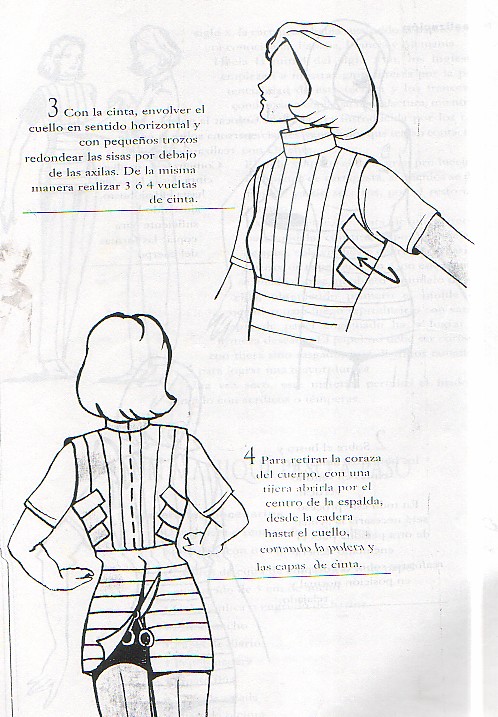 3 Con la cinta, envolver el cuello en sentido horizontal y con pequeños trozos redondear las sisas por debajo de las axilas. De la misma manera realizar 3 ó 4 vueltas de cinta.

4 Para retirar la coraza del cuerpo, con una tijera abrirla por el centro de la espalda, desde la cadera hasta el cuello, cortando la polera y las capas de cinta.